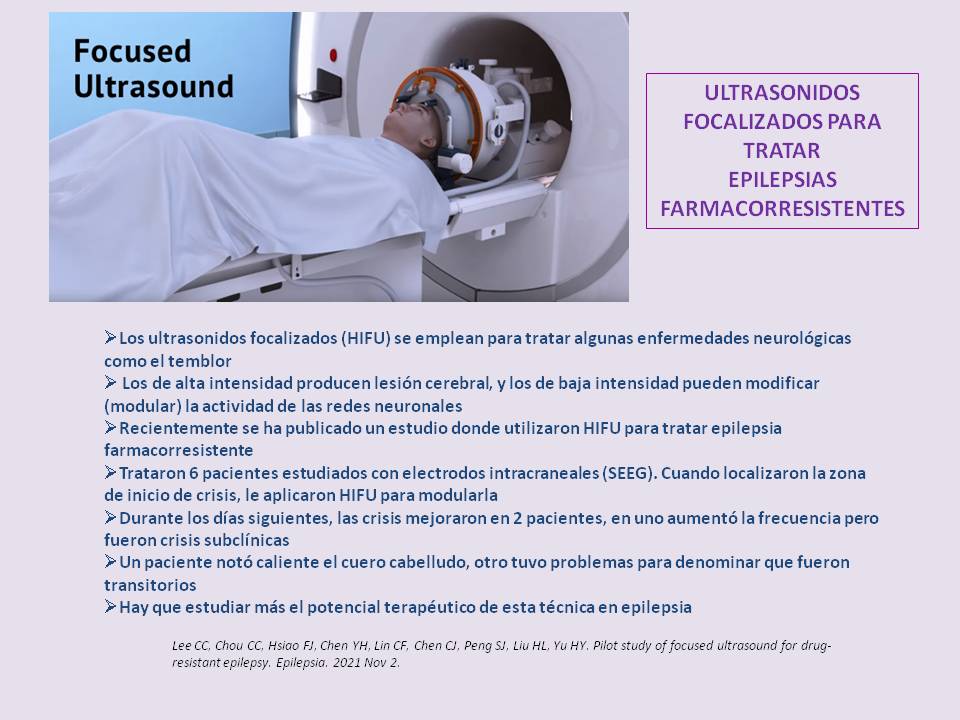 Focused
Ultrasound

ULTRASONIDOS
FOCALIZADOS PARA
TRATAR
EPILEPSIAS
FARMACORRESISTENTES

➢Los ultrasonidos focalizados (HIFU) se emplean para tratar algunas enfermedades neurológicas como el temblor
➢ Los de alta intensidad producen lesión cerebral, y los de baja intensidad pueden modificar (modular) la actividad de las redes neuronales
➢Recientemente se ha publicado un estudio donde utilizaron HIFU para tratar epilepsia farmacorresistente
➢Trataron 6 pacientes estudiados con electrodos intracraneales (SEEG). Cuando localizaron la zona de inicio de crisis, le aplicaron HIFU para modularla
➢Durante los días siguientes, las crisis mejoraron en 2 pacientes, en uno aumentó la frecuencia pero fueron crisis subclínicas
➢Un paciente notó caliente el cuero cabelludo, otro tuvo problemas para denominar que fueron transitorios
➢Hay que estudiar más el potencial terapéutico de esta técnica en epilepsia

Lee CC, Chou CC, Hsiao FJ, Chen YH, Lin CF, Chen CJ, Peng SJ, Liu HL, Yu HY. Pilot study of focused ultrasound for drug-resistant epilepsy. Epilepsia. 2021 Nov 2.